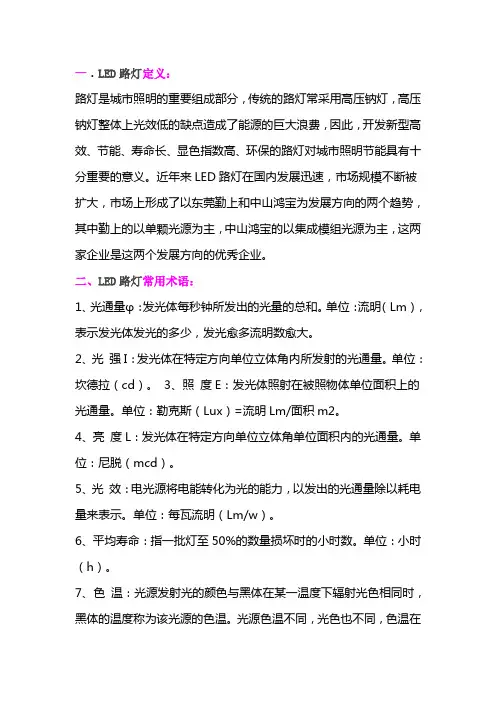 一．LED 路灯定义：

路灯是城市照明的重要组成部分，传统的路灯常采用高压钠灯，高压钠灯整体上光效低的缺点造成了能源的巨大浪费，因此，开发新型高效、节能、寿命长、显色指数高、环保的路灯对城市照明节能具有十分重要的意义。近年来 LED 路灯在国内发展迅速，市场规模不断被扩大，市场上形成了以东莞勤上和中山鸿宝为发展方向的两个趋势，其中勤上的以单颗光源为主，中山鸿宝的以集成模组光源为主，这两家企业是这两个发展方向的优秀企业。

二、LED 路灯常用术语：

1、光通量φ：发光体每秒钟所发出的光量的总和。单位：流明（Lm），表示发光体发光的多少，发光愈多流明数愈大。

2、光 强 I：发光体在特定方向单位立体角内所发射的光通量。单位：坎德拉（cd）。 3、照 度 E：发光体照射在被照物体单位面积上的光通量。单位：勒克斯（Lux）=流明 Lm/面积 m2。

4、亮 度 L：发光体在特定方向单位立体角单位面积内的光通量。单位：尼脱（mcd）。

5、光 效：电光源将电能转化为光的能力，以发出的光通量除以耗电量来表示。单位：每瓦流明（Lm/w）。

6、平均寿命：指一批灯至 50%的数量损坏时的小时数。单位：小时（h）。

7、色 温：光源发射光的颜色与黑体在某一温度下辐射光色相同时，黑体的温度称为该光源的色温。光源色温不同，光色也不同，色温在